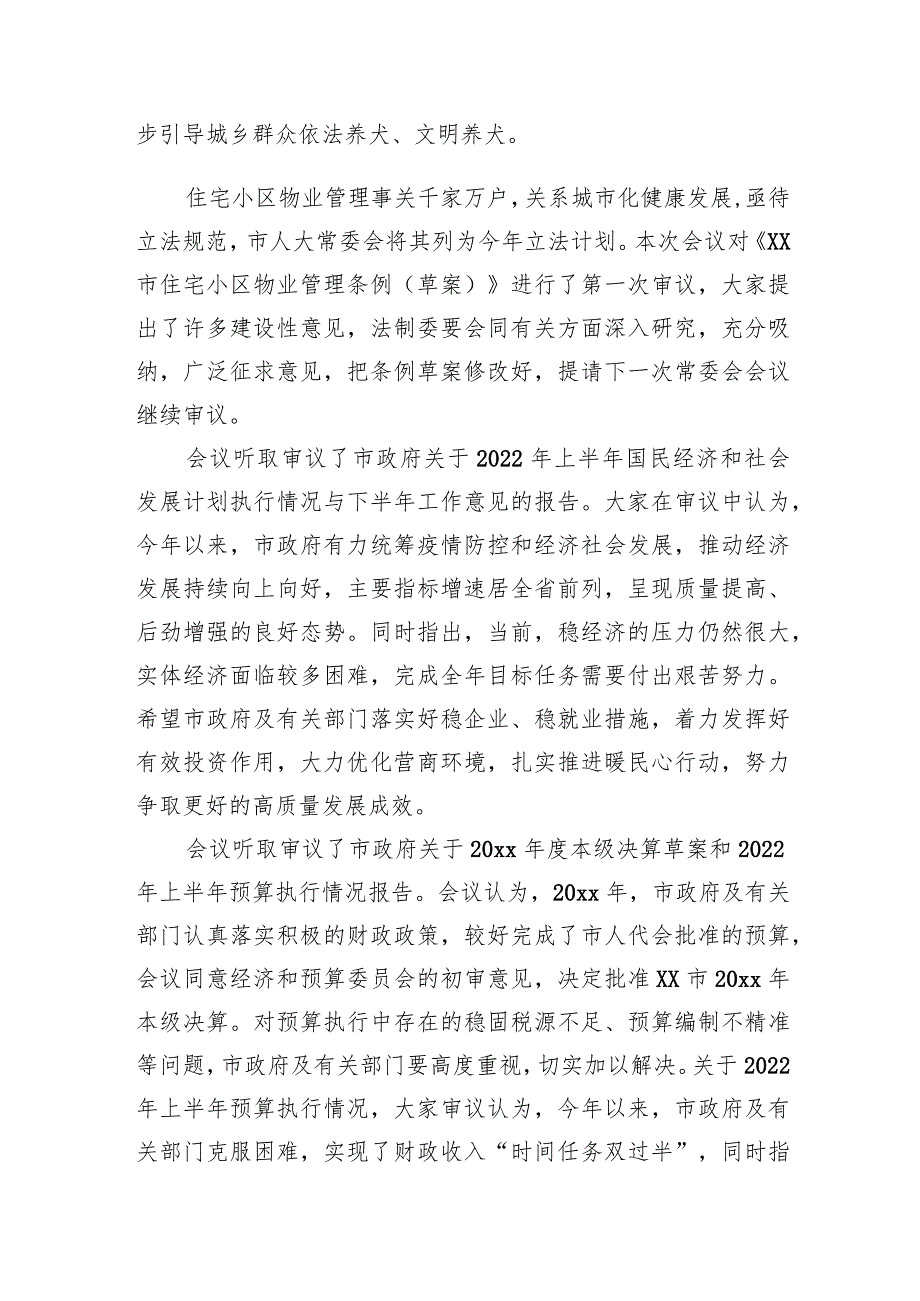 步引导城乡群众依法养犬、文明养犬。

住宅小区物业管理事关千家万户，关系城市化健康发展，亟待立法规范，市人大常委会将其列为今年立法计划。本次会议对《XX市住宅小区物业管理条例（草案）》进行了第一次审议，大家提出了许多建设性意见，法制委要会同有关方面深入研究，充分吸纳，广泛征求意见，把条例草案修改好，提请下一次常委会会议继续审议。

会议听取审议了市政府关于2022年上半年国民经济和社会发展计划执行情况与下半年工作意见的报告。大家在审议中认为，今年以来，市政府有力统筹疫情防控和经济社会发展，推动经济发展持续向上向好，主要指标增速居全省前列，呈现质量提高、后劲增强的良好态势。同时指出，当前，稳经济的压力仍然很大，实体经济面临较多困难，完成全年目标任务需要付出艰苦努力。希望市政府及有关部门落实好稳企业、稳就业措施，着力发挥好有效投资作用，大力优化营商环境，扎实推进暖民心行动，努力争取更好的高质量发展成效。

会议听取审议了市政府关于20xx年度本级决算草案和2022年上半年预算执行情况报告。会议认为，20xx年，市政府及有关部门认真落实积极的财政政策，较好完成了市人代会批准的预算，会议同意经济和预算委员会的初审意见，决定批准XX市20xx年本级决算。对预算执行中存在的稳固税源不足、预算编制不精准等问题，市政府及有关部门要高度重视，切实加以解决。关于2022年上半年预算执行情况，大家审议认为，今年以来，市政府及有关部门克服困难，实现了财政收入“时间任务双过半”，同时指